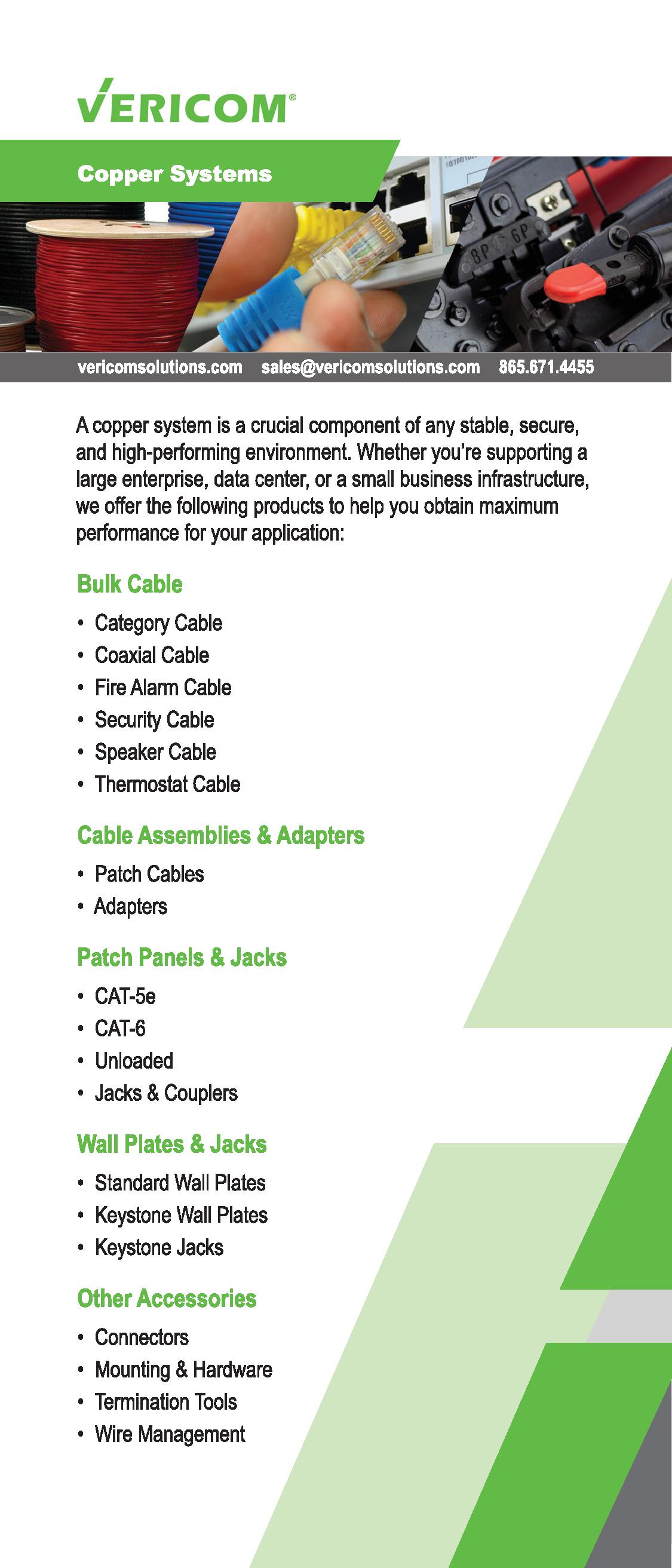 VERICOM®

Copper Systems

vericomsolutions.com sales@vericomsolutions.com 865.671.4455

A copper system is a crucial component of any stable, secure, and high-performing environment. Whether you're supporting a large enterprise, data center, or a small business infrastructure, we offer the following products to help you obtain maximum performance for your application:

Bulk Cable

• Category Cable
• Coaxial Cable
• Fire Alarm Cable
• Security Cable
• Speaker Cable
• Thermostat Cable

Cable Assemblies & Adapters

• Patch Cables
• Adapters

Patch Panels & Jacks

• CAT-5e
• CAT-6
• Unloaded
• Jacks & Couplers

Wall Plates & Jacks

• Standard Wall Plates
• Keystone Wall Plates
• Keystone Jacks

Other Accessories

• Connectors
• Mounting & Hardware
• Termination Tools
• Wire Management